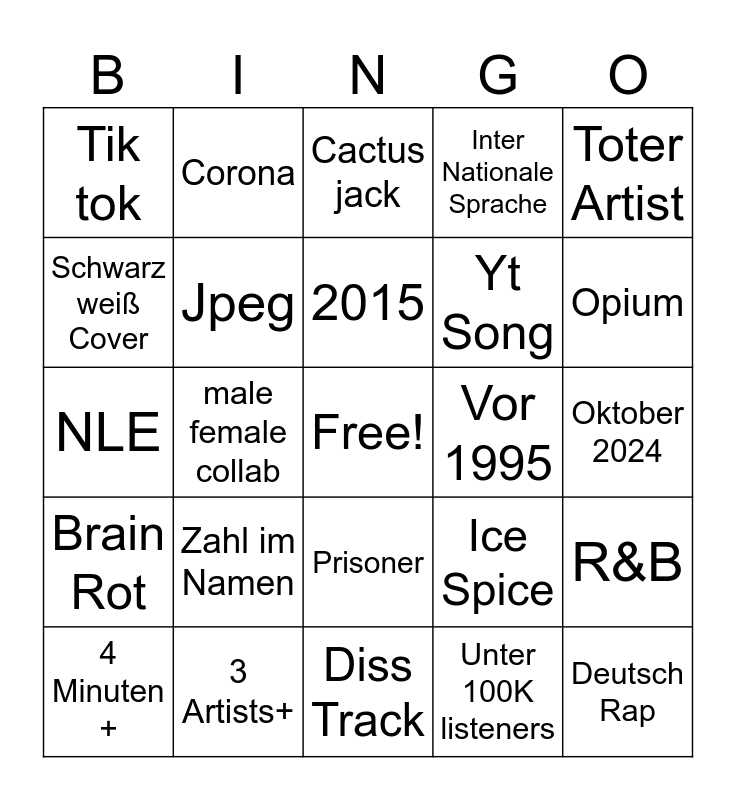 | B | I | N | G | O |
|---|---|---|---|---|
| Tik tok | Corona | Cactus jack | Inter Nationale Sprache | Toter Artist |
| Schwarz weiß Cover | Jpeg | 2015 | Yt Song | Opium |
| NLE | male female collab | Free! | Vor 1995 | Oktober 2024 |
| Brain Rot | Zahl im Namen | Prisoner | Ice Spice | R&B |
| 4 Minuten + | 3 Artists+ | Diss Track | Unter 100K listeners | Deutsch Rap |